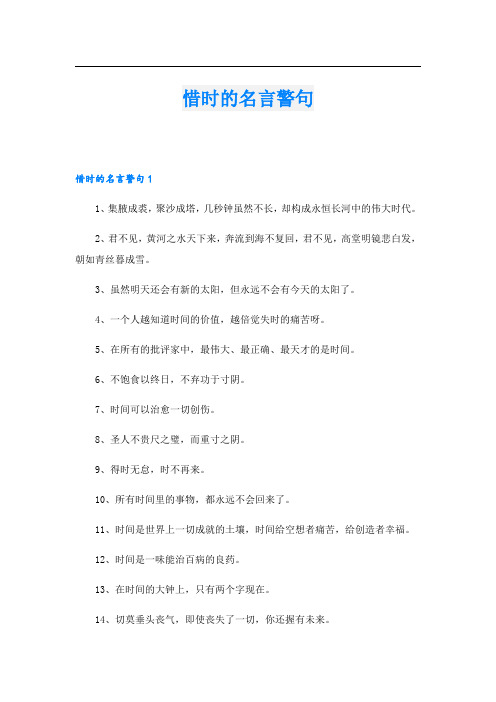 惜时的名言警句

惜时的名言警句1

1、集腋成裘，聚沙成塔，几秒钟虽然不长，却构成永恒长河中的伟大时代。

2、君不见，黄河之水天下来，奔流到海不复回，君不见，高堂明镜悲白发，朝如青丝暮成雪。

3、虽然明天还会有新的太阳，但永远不会有今天的太阳了。

4、一个人越知道时间的价值，越倍觉失时的痛苦呀。

5、在所有的批评家中，最伟大、最正确、最天才的是时间。

6、不饱食以终日，不弃功于寸阴。

7、时间可以治愈一切创伤。

8、圣人不贵尺之璧，而重寸之阴。

9、得时无怠，时不再来。

10、所有时间里的事物，都永远不会回来了。

11、时间是世界上一切成就的土壤，时间给空想者痛苦，给创造者幸福。

12、时间是一味能治百病的良药。

13、在时间的大钟上，只有两个字现在。

14、切莫垂头丧气，即使丧失了一切，你还握有未来。